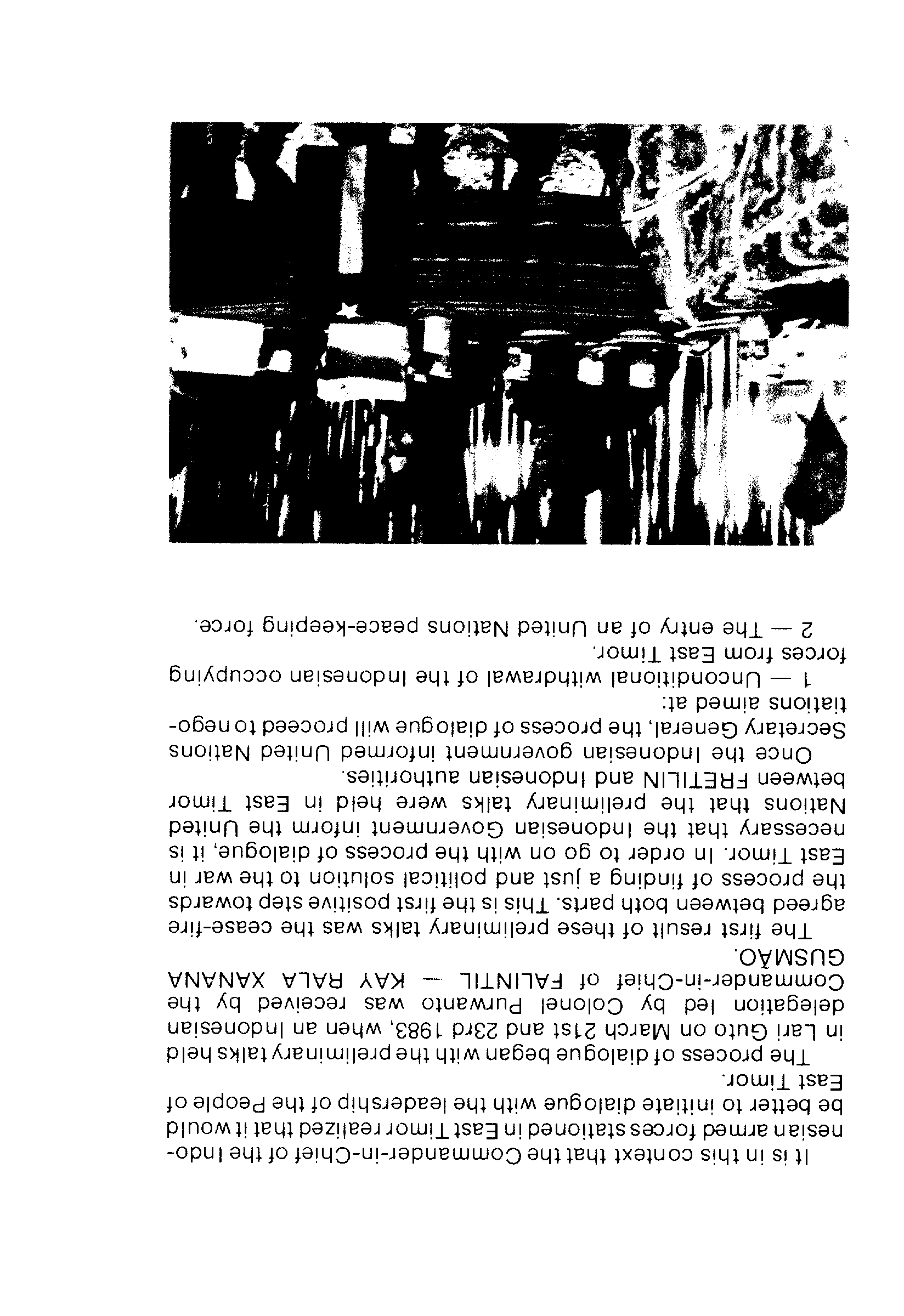 It is in this context that the Commander-in-Chief of the Indonesian armed forces stationed in East Timor realized that it would be better to initiate dialogue with the leadership of the People of East Timor.

The process of dialogue began with the preliminary talks held in Lari Guto on March 21st and 23rd 1983, when an Indonesian delegation led by Colonel Purwanto was received by the Commander-in-Chief of FALINTIL — KAY RALA XANANA GUSMÃO.

The first result of these preliminary talks was the cease-fire agreed between both parts. This is the first positive step towards the process of finding a just and political solution to the war in East Timor. In order to go on with the process of dialogue, it is necessary that the Indonesian Government inform the United Nations that the preliminary talks were held in East Timor between FRETILIN and Indonesian authorities.

Once the Indonesian government informed United Nations Secretary General, the process of dialogue will proceed to negotiations aimed at:

1 — Unconditional withdrawal of the Indonesian occupying forces from East Timor.

2 — The entry of an United Nations peace-keeping force.